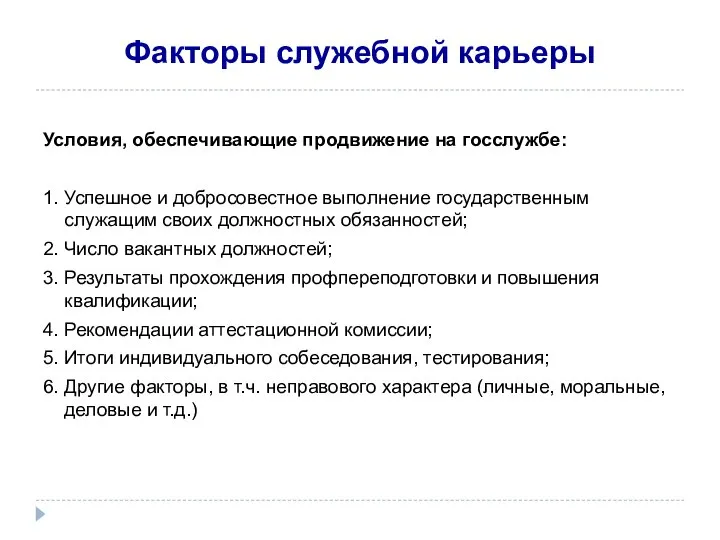 Факторы служебной карьеры

Условия, обеспечивающие продвижение на госслужбе:

1. Успешное и добросовестное выполнение государственным служащим своих должностных обязанностей;
2. Число вакантных должностей;
3. Результаты прохождения профпереподготовки и повышения квалификации;
4. Рекомендации аттестационной комиссии;
5. Итоги индивидуального собеседования, тестирования;
6. Другие факторы, в т.ч. неправового характера (личные, моральные, деловые и т.д.)